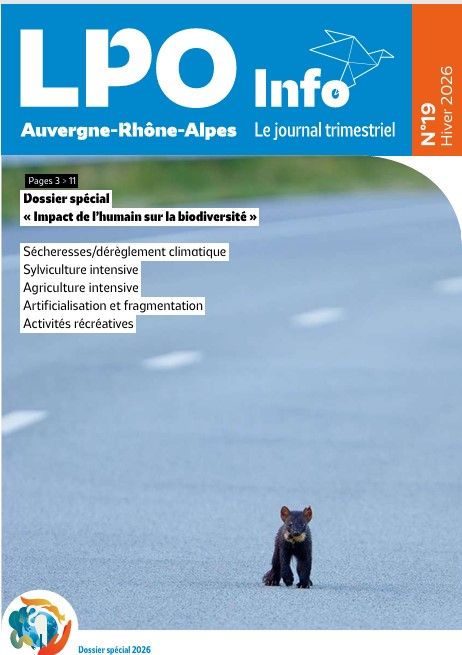 LPO Info

Auvergne-Rhône-Alpes Le journal trimestriel

N°19 Hiver 2026

Pages 3 > 11

Dossier spécial
« Impact de l'humain sur la biodiversité »

Sécheresses/dérèglement climatique
Sylviculture intensive
Agriculture intensive
Artificialisation et fragmentation
Activités récréatives

Dossier spécial 2026